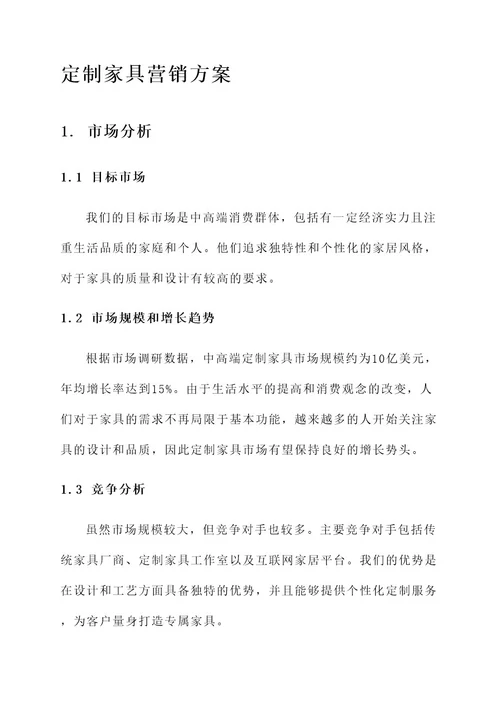 定制家具营销方案

1. 市场分析

1.1 目标市场

我们的目标市场是中高端消费群体，包括有一定经济实力且注重生活品质的家庭和个人。他们追求独特性和个性化的家居风格，对于家具的质量和设计有较高的要求。

1.2 市场规模和增长趋势

根据市场调研数据，中高端定制家具市场规模约为10亿美元，年均增长率达到15%。由于生活水平的提高和消费观念的改变，人们对于家具的需求不再局限于基本功能，越来越多的人开始关注家具的设计和品质，因此定制家具市场有望保持良好的增长势头。

1.3 竞争分析

虽然市场规模较大，但竞争对手也较多。主要竞争对手包括传统家具厂商、定制家具工作室以及互联网家居平台。我们的优势是在设计和工艺方面具备独特的优势，并且能够提供个性化定制服务，为客户量身打造专属家具。